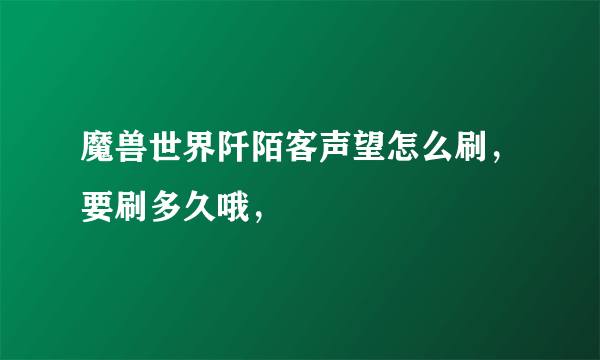 魔兽世界阡陌客声望怎么刷，要刷多久哦，